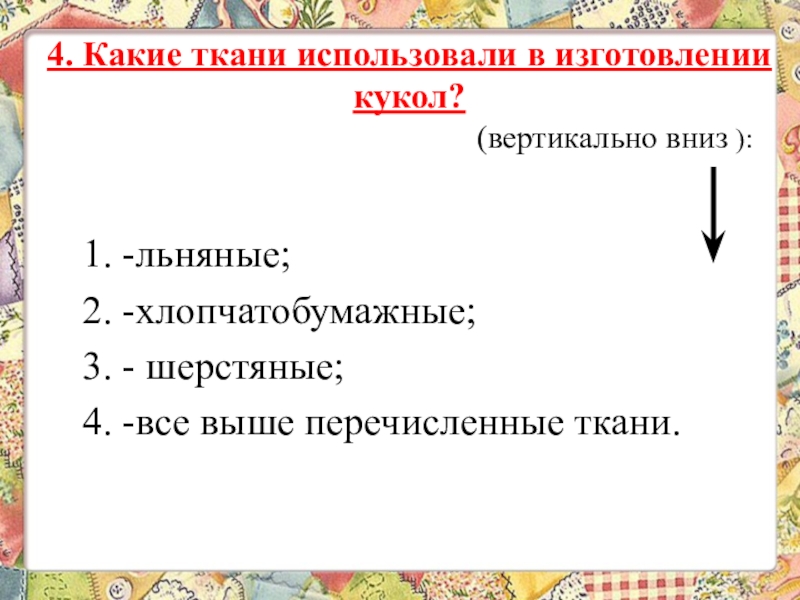 4. Какие ткани использовали в изготовлении кукол?

(вертикально вниз ):

1. -льняные;

2. -хлопчатобумажные;

3. - шерстяные;

4. -все выше перечисленные ткани.